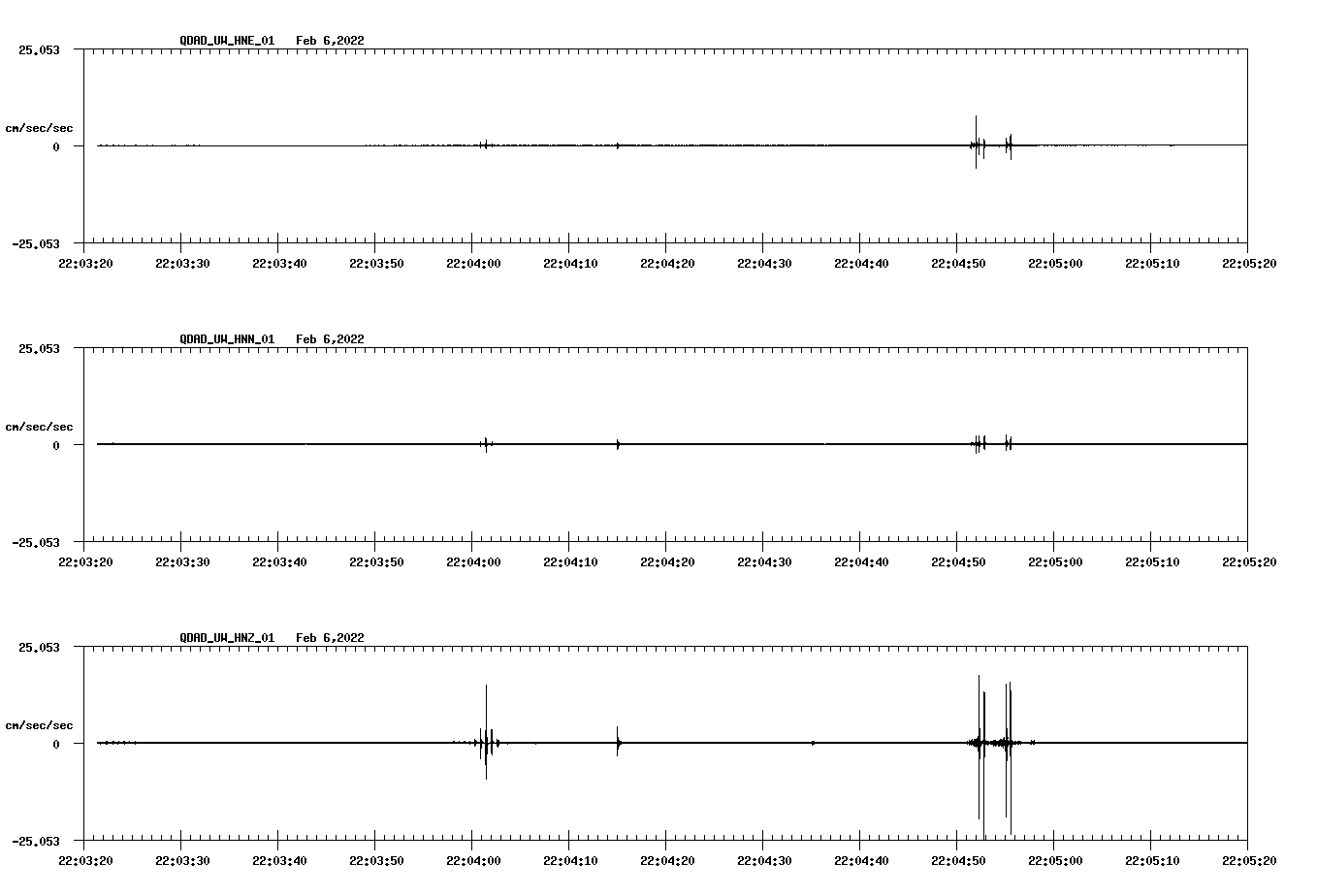 QDAD_UW_HNE_01 Feb 6,2022

25.053

cm/sec/sec

0

-25.053

22:03:20 22:03:30 22:03:40 22:03:50 22:04:00 22:04:10 22:04:20 22:04:30 22:04:40 22:04:50 22:05:00 22:05:10 22:05:20

QDAD_UW_HNN_01 Feb 6,2022

25.053

cm/sec/sec

0

-25.053

22:03:20 22:03:30 22:03:40 22:03:50 22:04:00 22:04:10 22:04:20 22:04:30 22:04:40 22:04:50 22:05:00 22:05:10 22:05:20

QDAD_UW_HNZ_01 Feb 6,2022

25.053

cm/sec/sec

0

-25.053

22:03:20 22:03:30 22:03:40 22:03:50 22:04:00 22:04:10 22:04:20 22:04:30 22:04:40 22:04:50 22:05:00 22:05:10 22:05:20